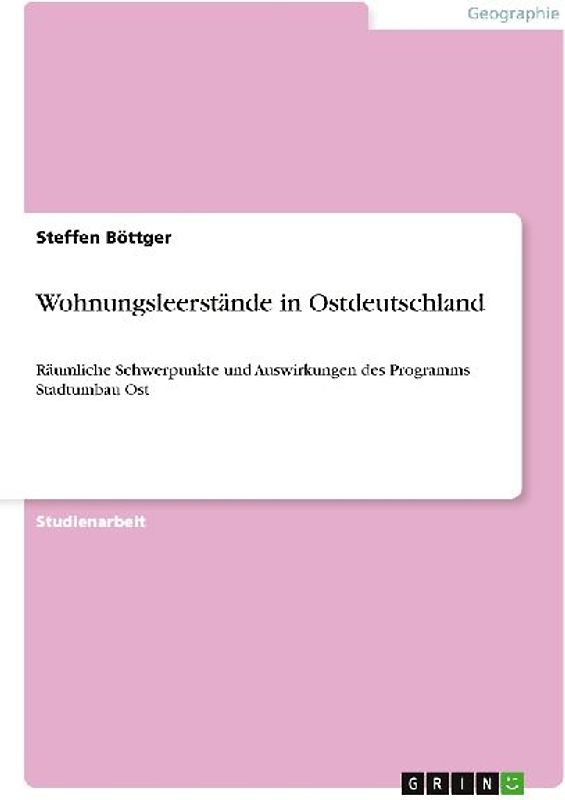 Geographie

Steffen Böttger

Wohnungsleerstände in Ostdeutschland

Räumliche Schwerpunkte und Auswirkungen des Programms Stadtumbau Ost

Studienarbeit

GRIN